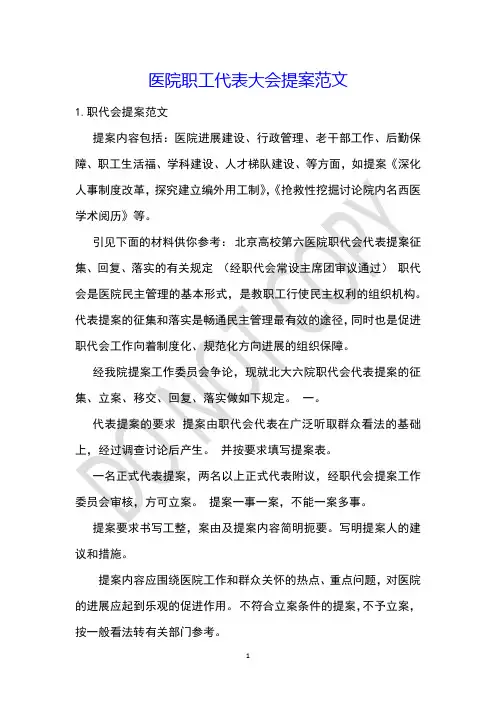 医院职工代表大会提案范文

1. 职代会提案范文

提案内容包括：医院进展建设、行政管理、老干部工作、后勤保障、职工生活福、学科建设、人才梯队建设、等方面，如提案《深化人事制度改革，探究建立编外用工制》,《抢救性挖掘讨论院内名西医学术阅历》等。

引见下面的材料供你参考：北京高校第六医院职代会代表提案征集、回复、落实的有关规定 （经职代会常设主席团审议通过） 职代会是医院民主管理的基本形式，是教职工行使民主权利的组织机构。代表提案的征集和落实是畅通民主管理最有效的途径，同时也是促进职代会工作向着制度化、规范化方向进展的组织保障。

经我院提案工作委员会争论，现就北大六院职代会代表提案的征集、立案、移交、回复、落实做如下规定。 一。

代表提案的要求 提案由职代会代表在广泛听取群众看法的基础上，经过调查讨论后产生。 并按要求填写提案表。

一名正式代表提案，两名以上正式代表附议，经职代会提案工作委员会审核，方可立案。 提案一事一案，不能一案多事。

提案要求书写工整，案由及提案内容简明扼要。写明提案人的建议和措施。

提案内容应围绕医院工作和群众关怀的热点、重点问题，对医院的进展应起到乐观的促进作用。不符合立案条件的提案，不予立案，按一般看法转有关部门参考。

DO NOT COPY

1